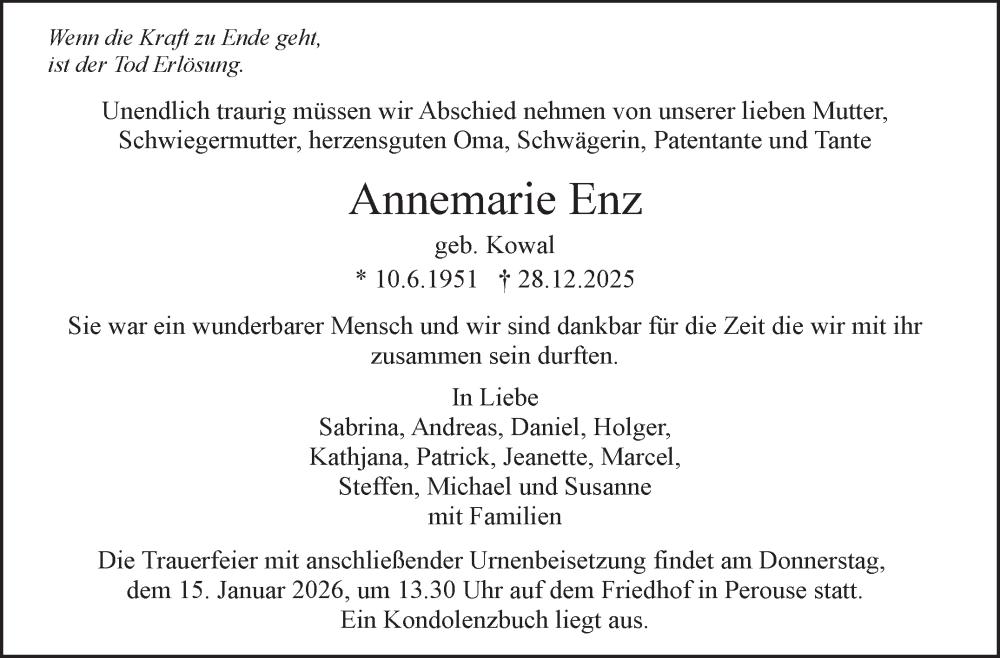 Wenn die Kraft zu Ende geht,
ist der Tod Erlösung.

Unendlich traurig müssen wir Abschied nehmen von unserer lieben Mutter, Schwiegermutter, herzensguten Oma, Schwägerin, Patentante und Tante

Annemarie Enz

geb. Kowal

* 10.6.1951 † 28.12.2025

Sie war ein wunderbarer Mensch und wir sind dankbar für die Zeit die wir mit ihr zusammen sein durften.

In Liebe
Sabrina, Andreas, Daniel, Holger,
Kathjana, Patrick, Jeanette, Marcel,
Steffen, Michael und Susanne
mit Familien

Die Trauerfeier mit anschließender Urnenbeisetzung findet am Donnerstag, dem 15. Januar 2026, um 13.30 Uhr auf dem Friedhof in Perouse statt.
Ein Kondolenzbuch liegt aus.